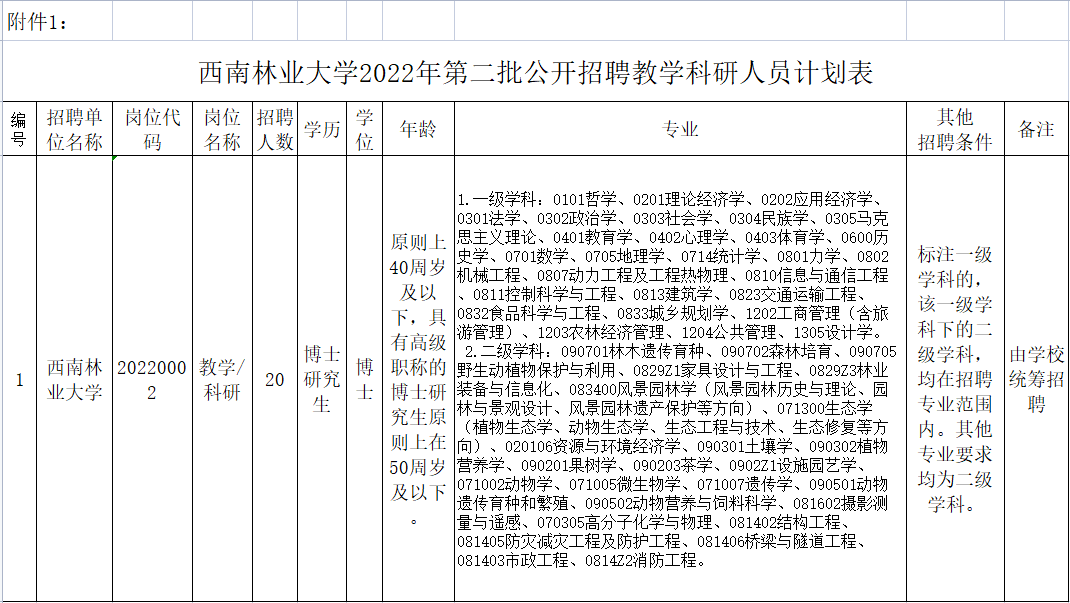 附件1：

西南林业大学2022年第二批公开招聘教学科研人员计划表

| 编号 | 招聘单位名称 | 岗位代码 | 岗位名称 | 招聘人数 | 学历 | 学位 | 年龄 | 专业 | 其他招聘条件 | 备注 |
|---|---|---|---|---|---|---|---|---|---|---|
| 1 | 西南林业大学 | 20220002 | 教学/科研 | 20 | 博士研究生 | 博士 | 原则上40周岁及以下，具有高级职称的博士研究生原则上在50周岁及以下。 | 1.一级学科：0101哲学、0201理论经济学、0202应用经济学、0301法学、0302政治学、0303社会学、0304民族学、0305马克思主义理论、0401教育学、0402心理学、0403体育学、0600历史学、0701数学、0705地理学、0714统计学、0801力学、0802机械工程、0807动力工程及工程热物理、0810信息与通信工程、0811控制科学与工程、0813建筑学、0823交通运输工程、0832食品科学与工程、0833城乡规划学、1202工商管理（含旅游管理）、1203农林经济管理、1204公共管理、1305设计学。 2.二级学科：090701林木遗传育种、090702森林培育、090705野生动植物保护与利用、0829Z1家具设计与工程、0829Z3林业装备与信息化、083400风景园林学（风景园林历史与理论、园林与景观设计、风景园林遗产保护等方向）、071300生态学（植物生态学、动物生态学、生态工程与技术、生态修复等方向）、020106资源与环境经济学、090301土壤学、090302植物营养学、090201果树学、090203茶学、0902Z1设施园艺学、071002动物学、071005微生物学、071007遗传学、090501动物遗传育种和繁殖、090502动物营养与饲料科学、081602摄影测量与遥感、070305高分子化学与物理、081402结构工程、081405防灾减灾工程及防护工程、081406桥梁与隧道工程、081403市政工程、0814Z2消防工程。 | 标注一级学科的，该一级学科下的二级学科，均在招聘专业范围内。其他专业要求均为二级学科。 | 由学校统筹招聘 |